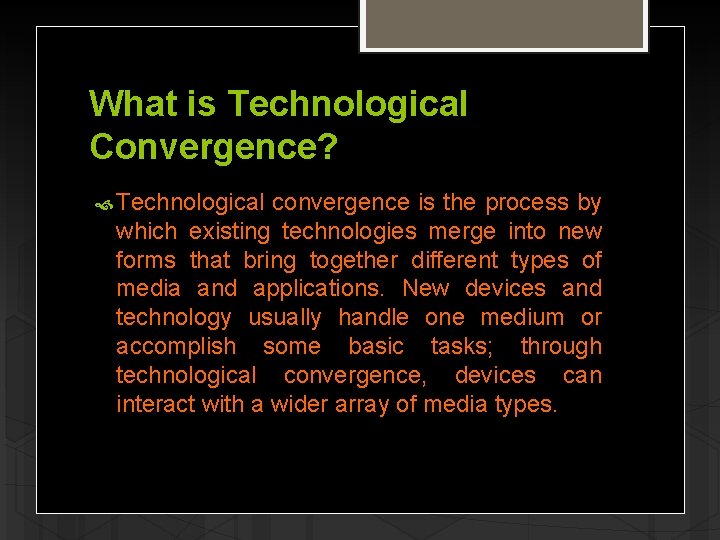 What is Technological Convergence?

Technological convergence is the process by which existing technologies merge into new forms that bring together different types of media and applications. New devices and technology usually handle one medium or accomplish some basic tasks; through technological convergence, devices can interact with a wider array of media types.